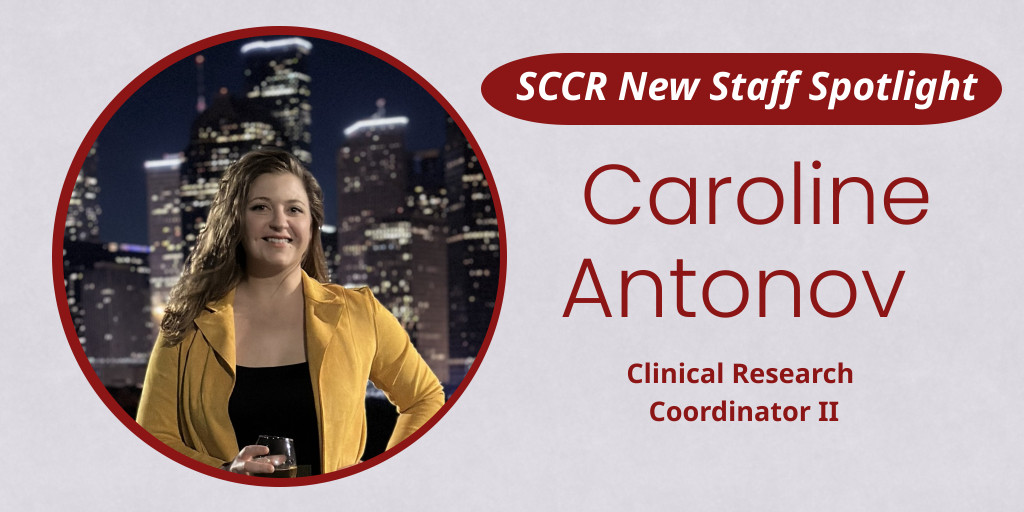 SCCR New Staff Spotlight

Caroline Antonov

Clinical Research Coordinator II